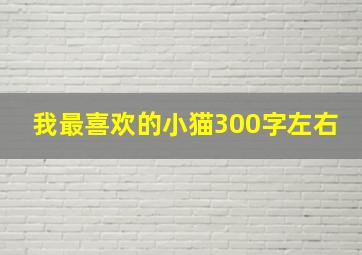 我最喜欢的小猫300字左右